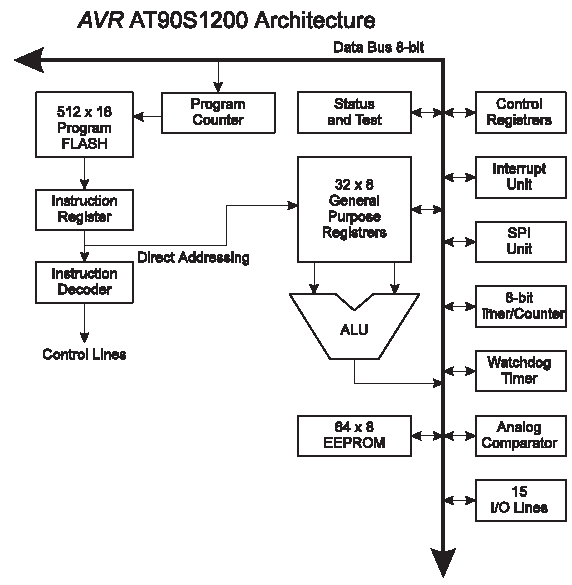 AVR AT90S1200 Architecture

Data Bus 8-bit

512 x 16
Program
FLASH

Program
Counter

Status
and Test

Control
Registrers

Instruction
Register

32 x 8
General
Purpose
Registrers

Interrupt
Unit

SPI
Unit

Direct Addressing

Instruction
Decoder

ALU

8-bit
Timer/Counter

Control Lines

Watchdog
Timer

64 x 8
EEPROM

Analog
Comparator

15
I/O Lines